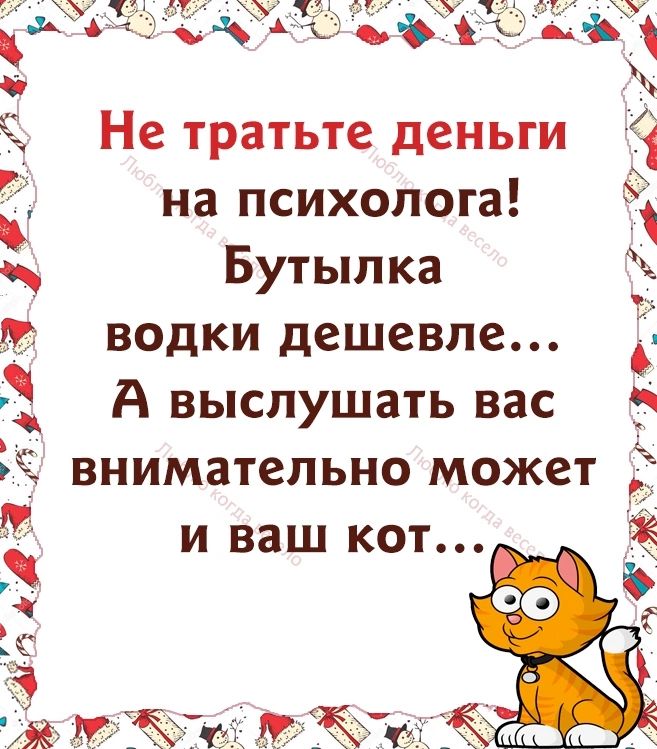 Не тратьте деньги на психолога! Бутылка водки дешевле... А выслушать вас внимательно может и ваш кот...

Люблю когда весело
Люблю когда весело
Люблю когда весело
Люблю когда весело